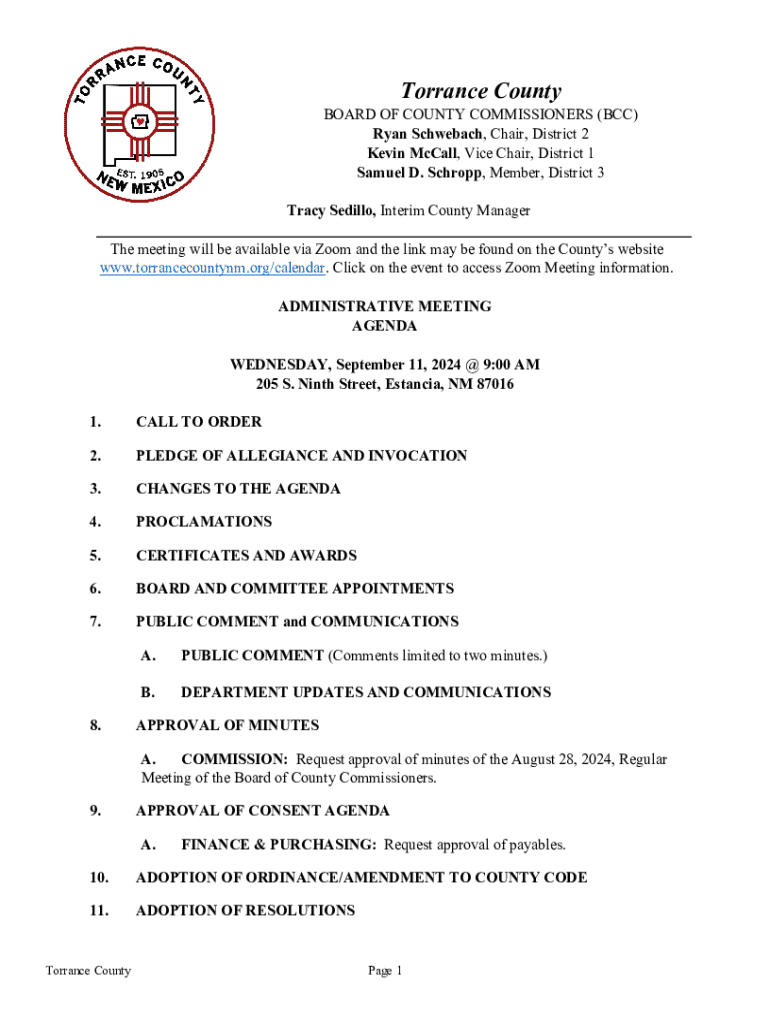 TORRANCE COUNTY
EST. 1905
NEW MEXICO

Torrance County
BOARD OF COUNTY COMMISSIONERS (BCC)
Ryan Schwebach, Chair, District 2
Kevin McCall, Vice Chair, District 1
Samuel D. Schropp, Member, District 3

Tracy Sedillo, Interim County Manager

The meeting will be available via Zoom and the link may be found on the County's website www.torrancecountynm.org/calendar. Click on the event to access Zoom Meeting information.

ADMINISTRATIVE MEETING
AGENDA

WEDNESDAY, September 11, 2024 @ 9:00 AM
205 S. Ninth Street, Estancia, NM 87016

1. CALL TO ORDER

2. PLEDGE OF ALLEGIANCE AND INVOCATION

3. CHANGES TO THE AGENDA

4. PROCLAMATIONS

5. CERTIFICATES AND AWARDS

6. BOARD AND COMMITTEE APPOINTMENTS

7. PUBLIC COMMENT and COMMUNICATIONS

A. PUBLIC COMMENT (Comments limited to two minutes.)

B. DEPARTMENT UPDATES AND COMMUNICATIONS

8. APPROVAL OF MINUTES

A. COMMISSION: Request approval of minutes of the August 28, 2024, Regular Meeting of the Board of County Commissioners.

9. APPROVAL OF CONSENT AGENDA

A. FINANCE & PURCHASING: Request approval of payables.

10. ADOPTION OF ORDINANCE/AMENDMENT TO COUNTY CODE

11. ADOPTION OF RESOLUTIONS

Torrance County

Page 1